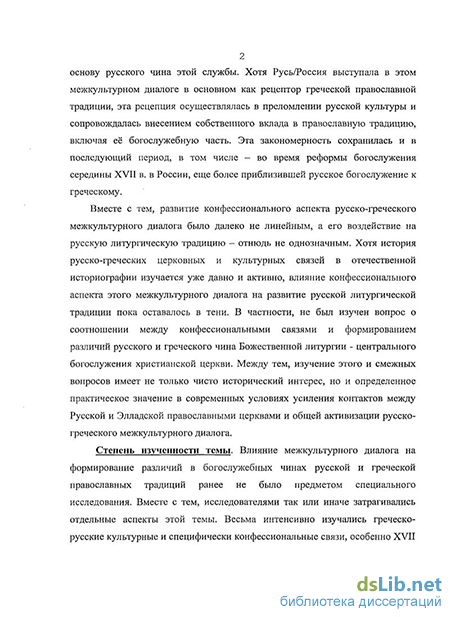 2

основу русского чина этой службы. Хотя Русь/Россия выступала в этом межкультурном диалоге в основном как рецептор греческой православной традиции, эта рецепция осуществлялась в преломлении русской культуры и сопровождалась внесением собственного вклада в православную традицию, включая её богослужебную часть. Эта закономерность сохранилась и в последующий период, в том числе – во время реформы богослужения середины XVII в. в России, еще более приблизившей русское богослужение к греческому.

Вместе с тем, развитие конфессионального аспекта русско-греческого межкультурного диалога было далеко не линейным, а его воздействие на русскую литургическую традицию – отнюдь не однозначным. Хотя история русско-греческих церковных и культурных связей в отечественной историографии изучается уже давно и активно, влияние конфессионального аспекта этого межкультурного диалога на развитие русской литургической традиции пока оставалось в тени. В частности, не был изучен вопрос о соотношении между конфессиональными связями и формированием различий русского и греческого чина Божественной литургии - центрального богослужения христианской церкви. Между тем, изучение этого и смежных вопросов имеет не только чисто исторический интерес, но и определенное практическое значение в современных условиях усиления контактов между Русской и Элладской православными церквами и общей активизации русско-греческого межкультурного диалога.

Степень изученности темы. Влияние межкультурного диалога на формирование различий в богослужебных чинах русской и греческой православных традиций ранее не было предметом специального исследования. Вместе с тем, исследователями так или иначе затрагивались отдельные аспекты этой темы. Весьма интенсивно изучались греческо-русские культурные и специфически конфессиональные связи, особенно XVII

dsLib.net
библиотека диссертаций